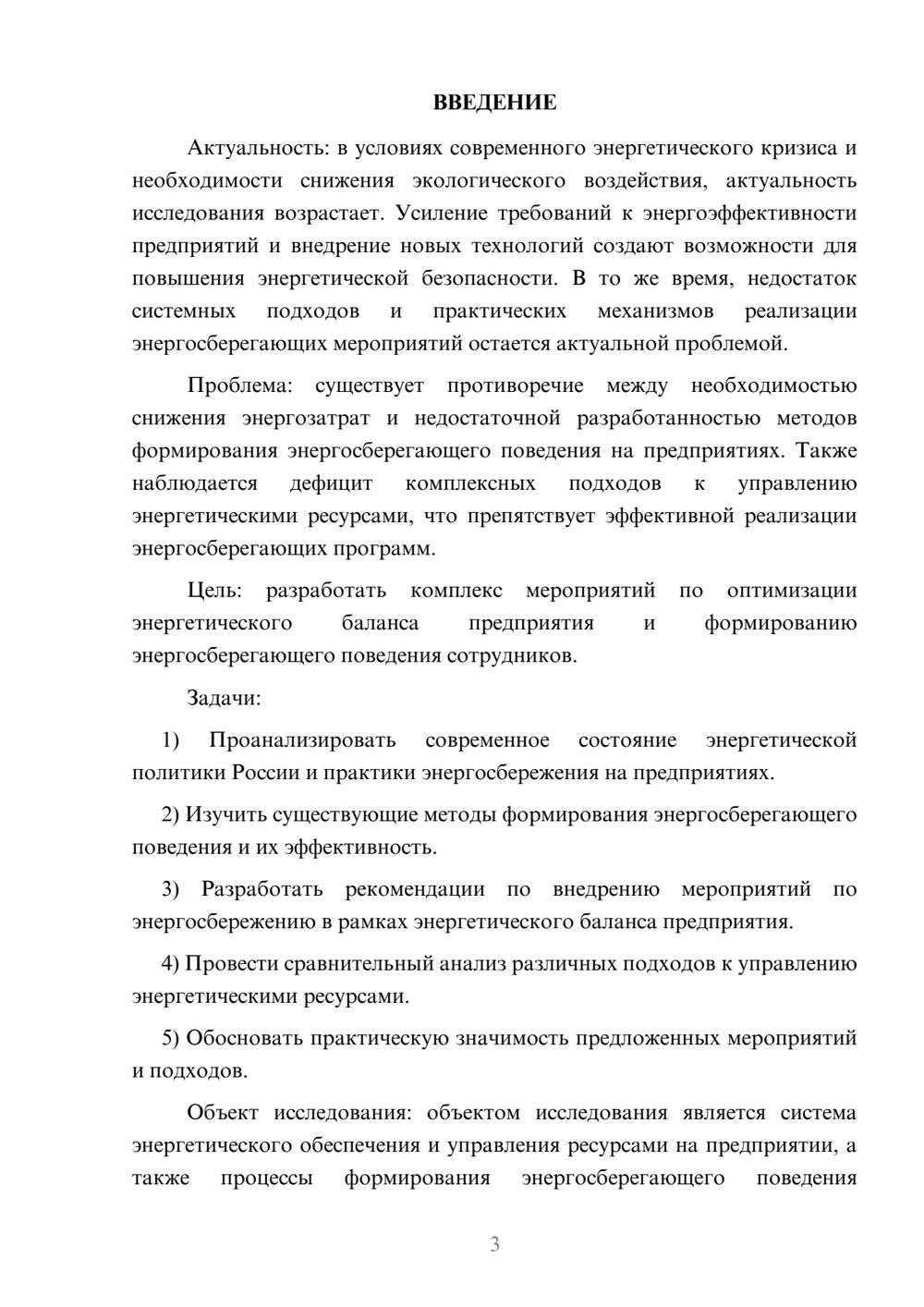 ВВЕДЕНИЕ

Актуальность: в условиях современного энергетического кризиса и необходимости снижения экологического воздействия, актуальность исследования возрастает. Усиление требований к энергоэффективности предприятий и внедрение новых технологий создают возможности для повышения энергетической безопасности. В то же время, недостаток системных подходов и практических механизмов реализации энергосберегающих мероприятий остается актуальной проблемой.

Проблема: существует противоречие между необходимостью снижения энергозатрат и недостаточной разработанностью методов формирования энергосберегающего поведения на предприятиях. Также наблюдается дефицит комплексных подходов к управлению энергетическими ресурсами, что препятствует эффективной реализации энергосберегающих программ.

Цель: разработать комплекс мероприятий по оптимизации энергетического баланса предприятия и формированию энергосберегающего поведения сотрудников.

Задачи:

1) Проанализировать современное состояние энергетической политики России и практики энергосбережения на предприятиях.

2) Изучить существующие методы формирования энергосберегающего поведения и их эффективность.

3) Разработать рекомендации по внедрению мероприятий по энергосбережению в рамках энергетического баланса предприятия.

4) Провести сравнительный анализ различных подходов к управлению энергетическими ресурсами.

5) Обосновать практическую значимость предложенных мероприятий и подходов.

Объект исследования: объектом исследования является система энергетического обеспечения и управления ресурсами на предприятии, а также процессы формирования энергосберегающего поведения

3